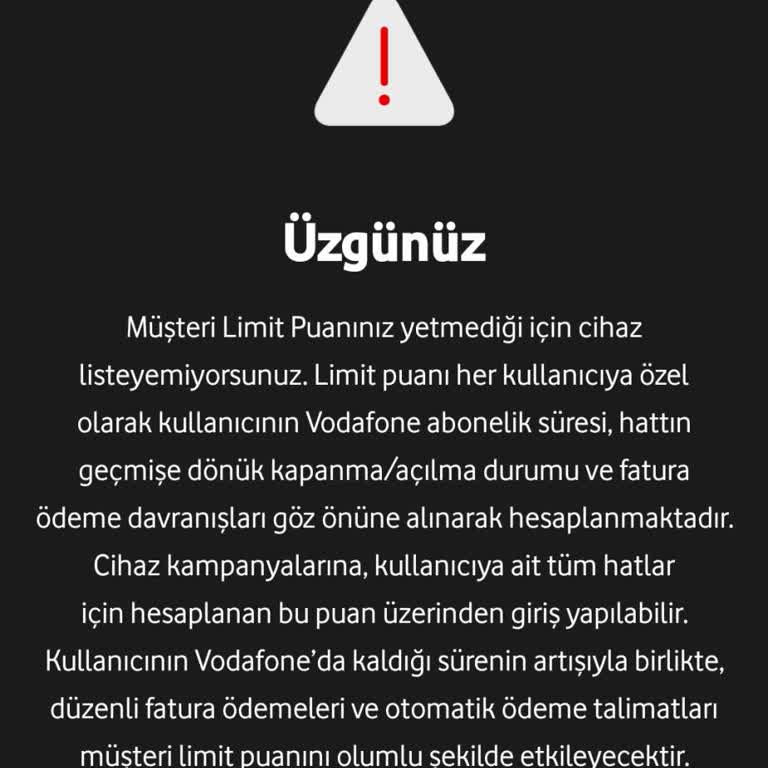 Üzgünüz

Müşteri Limit Puanınız yetmediği için cihaz listeyemiyorsunuz. Limit puanı her kullanıcıya özel olarak kullanıcının Vodafone abonelik süresi, hattın geçmişe dönük kapanma/açılma durumu ve fatura ödeme davranışları göz önüne alınarak hesaplanmaktadır. Cihaz kampanyalarına, kullanıcıya ait tüm hatlar için hesaplanan bu puan üzerinden giriş yapılabilir. Kullanıcının Vodafone'da kaldığı sürenin artışıyla birlikte, düzenli fatura ödemeleri ve otomatik ödeme talimatları müşteri limit puanını olumlu şekilde etkileyecektir.